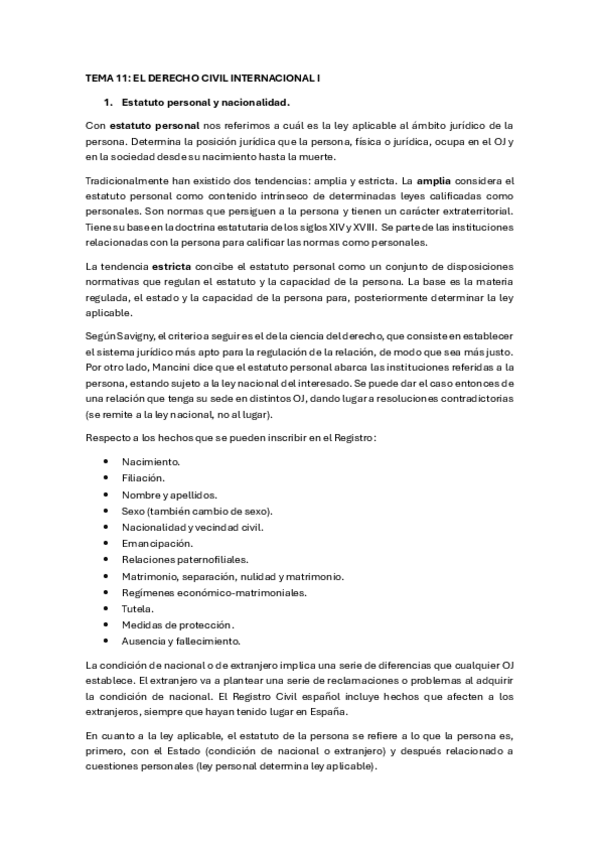 TEMA 11: EL DERECHO CIVIL INTERNACIONAL I

1. Estatuto personal y nacionalidad.

Con estatuto personal nos referimos a cuál es la ley aplicable al ámbito jurídico de la persona. Determina la posición jurídica que la persona, física o jurídica, ocupa en el OJ y en la sociedad desde su nacimiento hasta la muerte.

Tradicionalmente han existido dos tendencias: amplia y estricta. La amplia considera el estatuto personal como contenido intrínseco de determinadas leyes calificadas como personales. Son normas que persiguen a la persona y tienen un carácter extraterritorial. Tiene su base en la doctrina estatutaria de los siglos XIV y XVIII. Se parte de las instituciones relacionadas con la persona para calificar las normas como personales.

La tendencia estricta concibe el estatuto personal como un conjunto de disposiciones normativas que regulan el estatuto y la capacidad de la persona. La base es la materia regulada, el estado y la capacidad de la persona para, posteriormente determinar la ley aplicable.

Según Savigny, el criterio a seguir es el de la ciencia del derecho, que consiste en establecer el sistema jurídico más apto para la regulación de la relación, de modo que sea más justo. Por otro lado, Mancini dice que el estatuto personal abarca las instituciones referidas a la persona, estando sujeto a la ley nacional del interesado. Se puede dar el caso entonces de una relación que tenga su sede en distintos OJ, dando lugar a resoluciones contradictorias (se remite a la ley nacional, no al lugar).

Respecto a los hechos que se pueden inscribir en el Registro:

• Nacimiento.
• Filiación.
• Nombre y apellidos.
• Sexo (también cambio de sexo).
• Nacionalidad y vecindad civil.
• Emancipación.
• Relaciones paternofiliales.
• Matrimonio, separación, nulidad y matrimonio.
• Regímenes económico-matrimoniales.
• Tutela.
• Medidas de protección.
• Ausencia y fallecimiento.

La condición de nacional o de extranjero implica una serie de diferencias que cualquier OJ establece. El extranjero va a plantear una serie de reclamaciones o problemas al adquirir la condición de nacional. El Registro Civil español incluye hechos que afecten a los extranjeros, siempre que hayan tenido lugar en España.

En cuanto a la ley aplicable, el estatuto de la persona se refiere a lo que la persona es, primero, con el Estado (condición de nacional o extranjero) y después relacionado a cuestiones personales (ley personal determina ley aplicable).